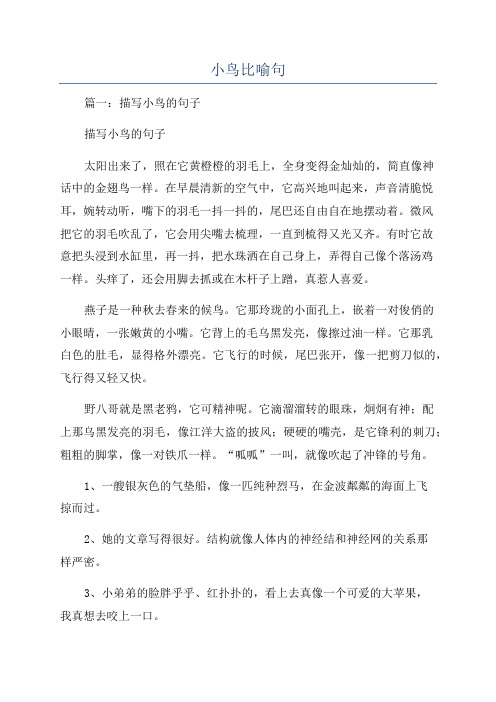 小鸟比喻句

篇一：描写小鸟的句子

描写小鸟的句子

太阳出来了，照在它黄橙橙的羽毛上，全身变得金灿灿的，简直像神话中的金翅鸟一样。在早晨清新的空气中，它高兴地叫起来，声音清脆悦耳，婉转动听，嘴下的羽毛一抖一抖的，尾巴还自由自在地摆动着。微风把它的羽毛吹乱了，它会用尖嘴去梳理，一直到梳得又光又齐。有时它故意把头浸到水缸里，再一抖，把水珠洒在自己身上，弄得自己像个落汤鸡一样。头痒了，还会用脚去抓或在木杆子上蹭，真惹人喜爱。

燕子是一种秋去春来的候鸟。它那玲珑的小面孔上，嵌着一对俊俏的小眼睛，一张嫩黄的小嘴。它背上的毛乌黑发亮，像擦过油一样。它那乳白色的肚毛，显得格外漂亮。它飞行的时候，尾巴张开，像一把剪刀似的，飞行得又轻又快。

野八哥就是黑老鸦，它可精神呢。它滴溜溜转的眼珠，炯炯有神；配上那乌黑发亮的羽毛，像江洋大盗的披风；硬硬的嘴壳，是它锋利的刺刀；粗粗的脚掌，像一对铁爪一样。“呱呱”一叫，就像吹起了冲锋的号角。

1、一艘银灰色的气垫船，像一匹纯种烈马，在金波粼粼的海面上飞掠而过。

2、她的文章写得很好。结构就像人体内的神经结和神经网的关系那样严密。

3、小弟弟的脸胖乎乎、红扑扑的，看上去真像一个可爱的大苹果，我真想去咬上一口。